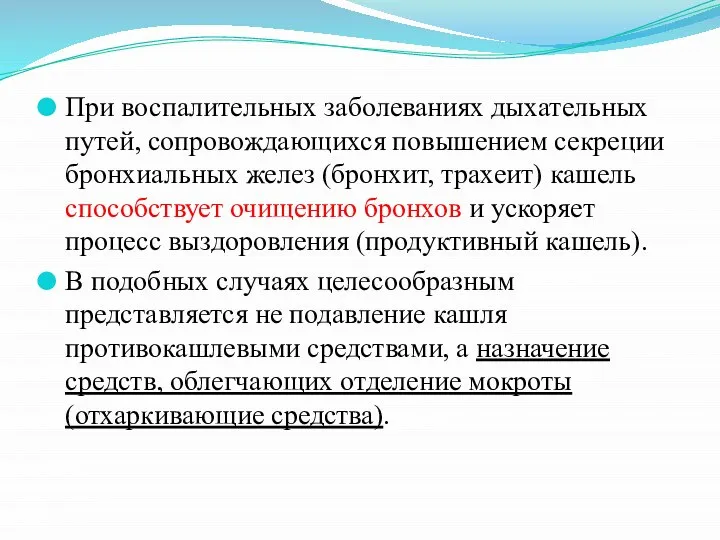 При воспалительных заболеваниях дыхательных путей, сопровождающихся повышением секреции бронхиальных желез (бронхит, трахеит) кашель способствует очищению бронхов и ускоряет процесс выздоровления (продуктивный кашель).

В подобных случаях целесообразным представляется не подавление кашля противокашлевыми средствами, а назначение средств, облегчающих отделение мокроты (отхаркивающие средства).